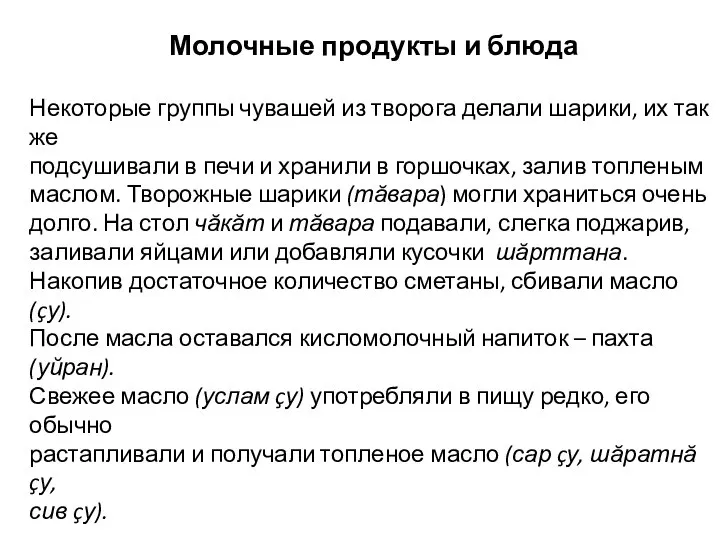 Молочные продукты и блюда

Некоторые группы чувашей из творога делали шарики, их так же
подсушивали в печи и хранили в горшочках, залив топленым маслом. Творожные шарики (тăвара) могли храниться очень долго. На стол чăкăт и тăвара подавали, слегка поджарив, заливали яйцами или добавляли кусочки шăрттана.
Накопив достаточное количество сметаны, сбивали масло (çу).
После масла оставался кисломолочный напиток – пахта (уйран).
Свежее масло (услам çу) употребляли в пищу редко, его обычно
растапливали и получали топленое масло (сар çу, шăратнă çу,
сив çу).